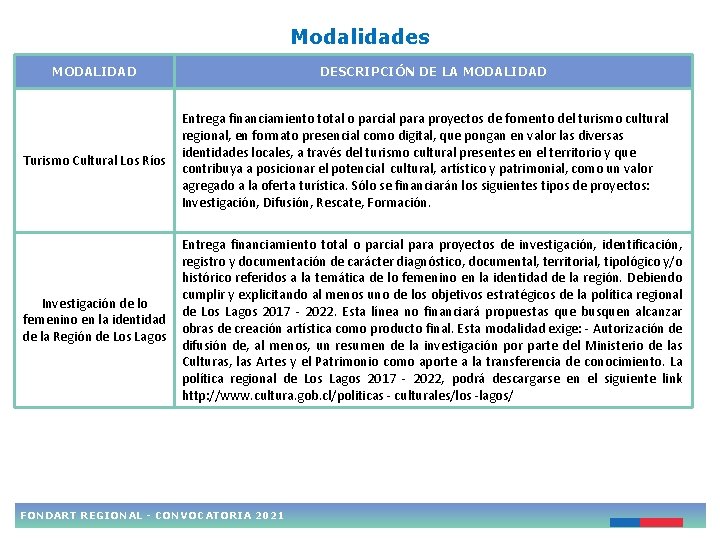 Modalidades

| MODALIDAD | DESCRIPCIÓN DE LA MODALIDAD |
|---|---|
| Turismo Cultural Los Ríos | Entrega financiamiento total o parcial para proyectos de fomento del turismo cultural regional, en formato presencial como digital, que pongan en valor las diversas identidades locales, a través del turismo cultural presentes en el territorio y que contribuya a posicionar el potencial cultural, artístico y patrimonial, como un valor agregado a la oferta turística. Sólo se financiarán los siguientes tipos de proyectos: Investigación, Difusión, Rescate, Formación. |
| Investigación de lo femenino en la identidad de la Región de Los Lagos | Entrega financiamiento total o parcial para proyectos de investigación, identificación, registro y documentación de carácter diagnóstico, documental, territorial, tipológico y/o histórico referidos a la temática de lo femenino en la identidad de la región. Debiendo cumplir y explicitando al menos uno de los objetivos estratégicos de la política regional de Los Lagos 2017 - 2022. Esta línea no financiará propuestas que busquen alcanzar obras de creación artística como producto final. Esta modalidad exige: - Autorización de difusión de, al menos, un resumen de la investigación por parte del Ministerio de las Culturas, las Artes y el Patrimonio como aporte a la transferencia de conocimiento. La política regional de Los Lagos 2017 - 2022, podrá descargarse en el siguiente link http://www.cultura.gob.cl/politicas - culturales/los -lagos/ |

FONDART REGIONAL - CONVOCATORIA 2021